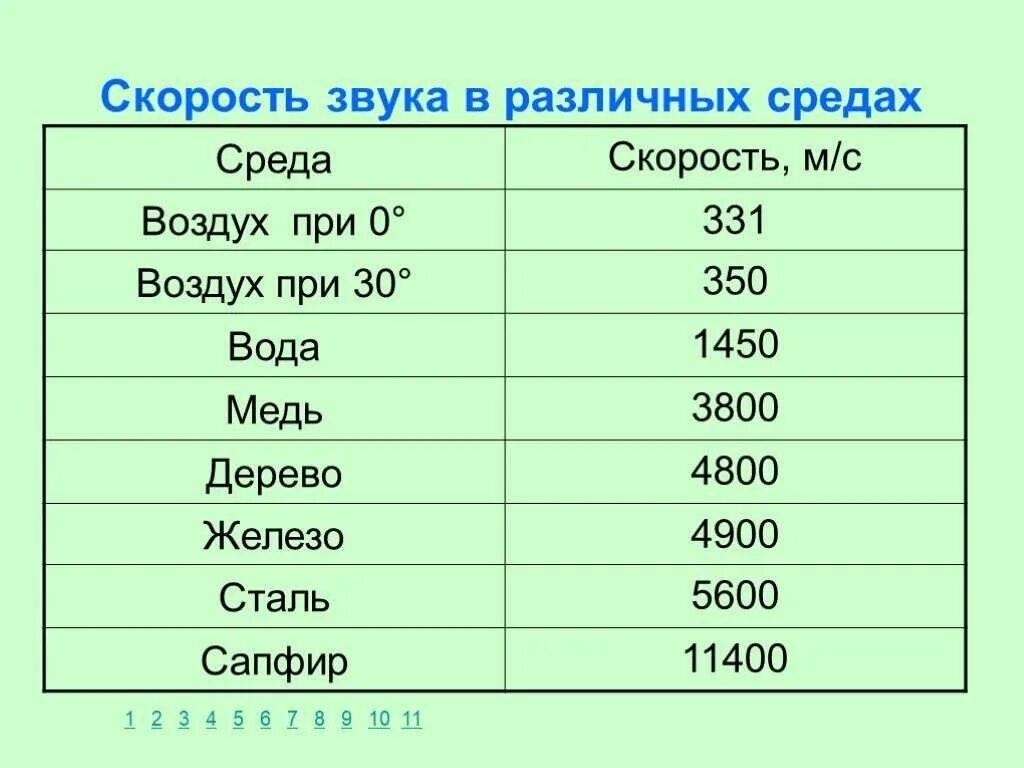 Скорость звука в различных средах

| Среда | Скорость, м/с |
|---|---|
| Воздух при 0° | 331 |
| Воздух при 30° | 350 |
| Вода | 1450 |
| Медь | 3800 |
| Дерево | 4800 |
| Железо | 4900 |
| Сталь | 5600 |
| Сапфир | 11400 |

1 2 3 4 5 6 7 8 9 10 11